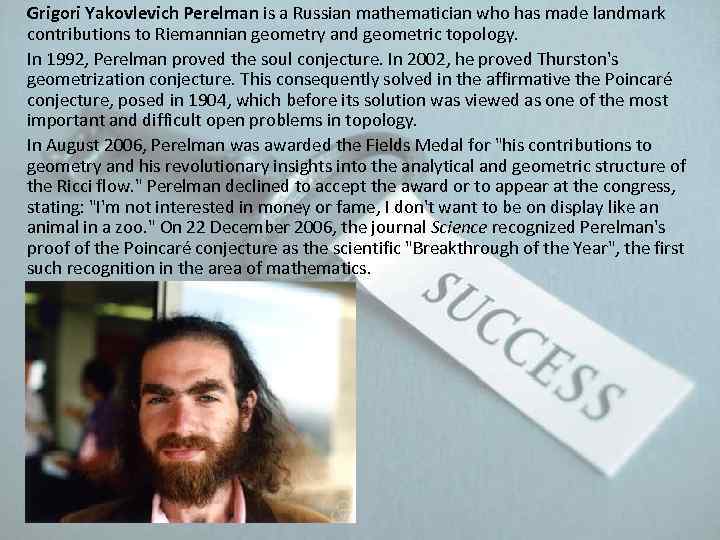 Grigori Yakovlevich Perelman is a Russian mathematician who has made landmark contributions to Riemannian geometry and geometric topology.

In 1992, Perelman proved the soul conjecture. In 2002, he proved Thurston's geometrization conjecture. This consequently solved in the affirmative the Poincaré conjecture, posed in 1904, which before its solution was viewed as one of the most important and difficult open problems in topology.

In August 2006, Perelman was awarded the Fields Medal for "his contributions to geometry and his revolutionary insights into the analytical and geometric structure of the Ricci flow." Perelman declined to accept the award or to appear at the congress, stating: "I'm not interested in money or fame, I don't want to be on display like an animal in a zoo." On 22 December 2006, the journal Science recognized Perelman's proof of the Poincaré conjecture as the scientific "Breakthrough of the Year", the first such recognition in the area of mathematics.

SUCCESS